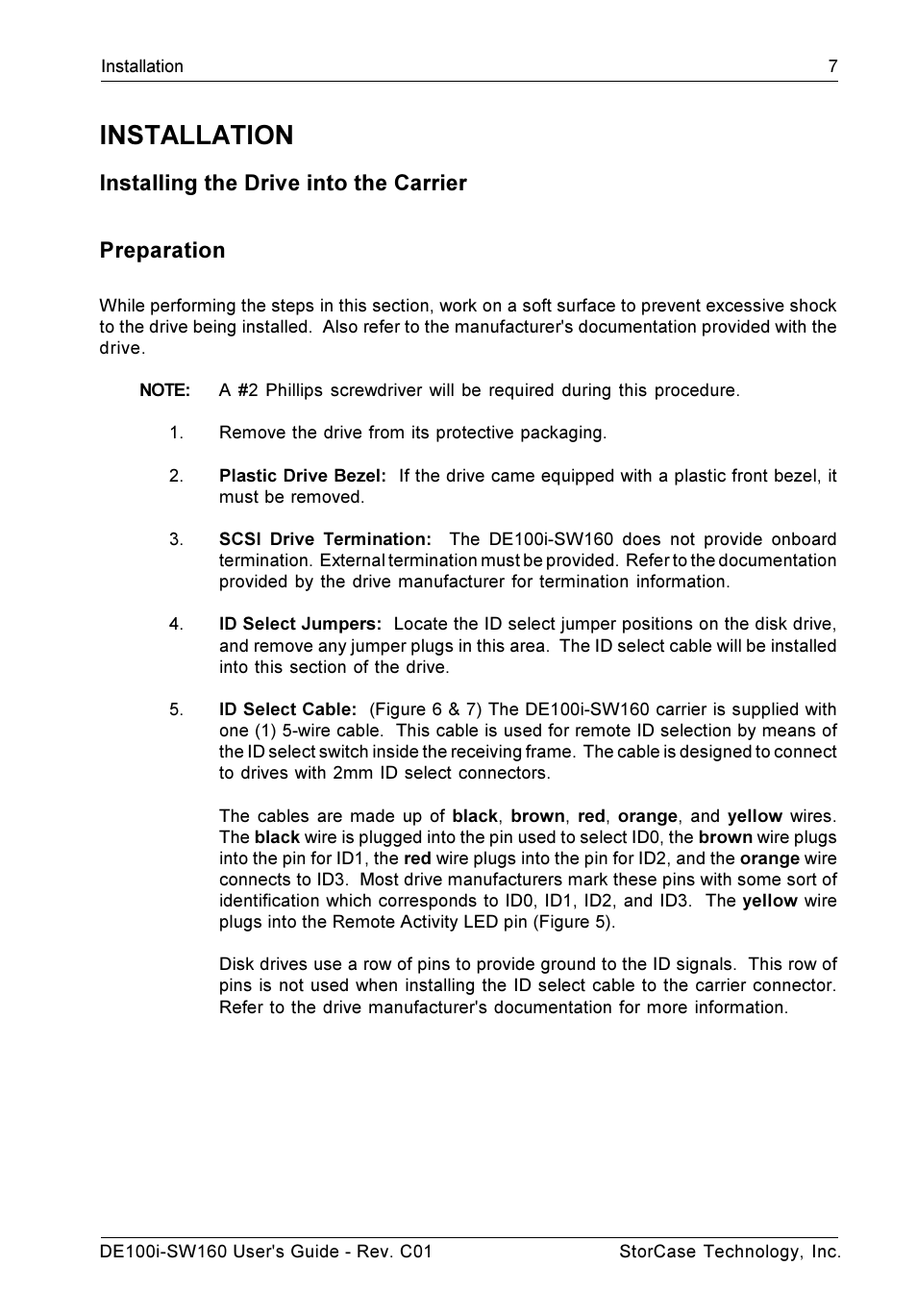 Installation 7

INSTALLATION

Installing the Drive into the Carrier

Preparation

While performing the steps in this section, work on a soft surface to prevent excessive shock to the drive being installed. Also refer to the manufacturer's documentation provided with the drive.

NOTE: A #2 Phillips screwdriver will be required during this procedure.

1. Remove the drive from its protective packaging.

2. Plastic Drive Bezel: If the drive came equipped with a plastic front bezel, it must be removed.

3. SCSI Drive Termination: The DE100i-SW160 does not provide onboard termination. External termination must be provided. Refer to the documentation provided by the drive manufacturer for termination information.

4. ID Select Jumpers: Locate the ID select jumper positions on the disk drive, and remove any jumper plugs in this area. The ID select cable will be installed into this section of the drive.

5. ID Select Cable: (Figure 6 & 7) The DE100i-SW160 carrier is supplied with one (1) 5-wire cable. This cable is used for remote ID selection by means of the ID select switch inside the receiving frame. The cable is designed to connect to drives with 2mm ID select connectors.

The cables are made up of black, brown, red, orange, and yellow wires. The black wire is plugged into the pin used to select ID0, the brown wire plugs into the pin for ID1, the red wire plugs into the pin for ID2, and the orange wire connects to ID3. Most drive manufacturers mark these pins with some sort of identification which corresponds to ID0, ID1, ID2, and ID3. The yellow wire plugs into the Remote Activity LED pin (Figure 5).

Disk drives use a row of pins to provide ground to the ID signals. This row of pins is not used when installing the ID select cable to the carrier connector. Refer to the drive manufacturer's documentation for more information.

DE100i-SW160 User's Guide - Rev. C01 StorCase Technology, Inc.